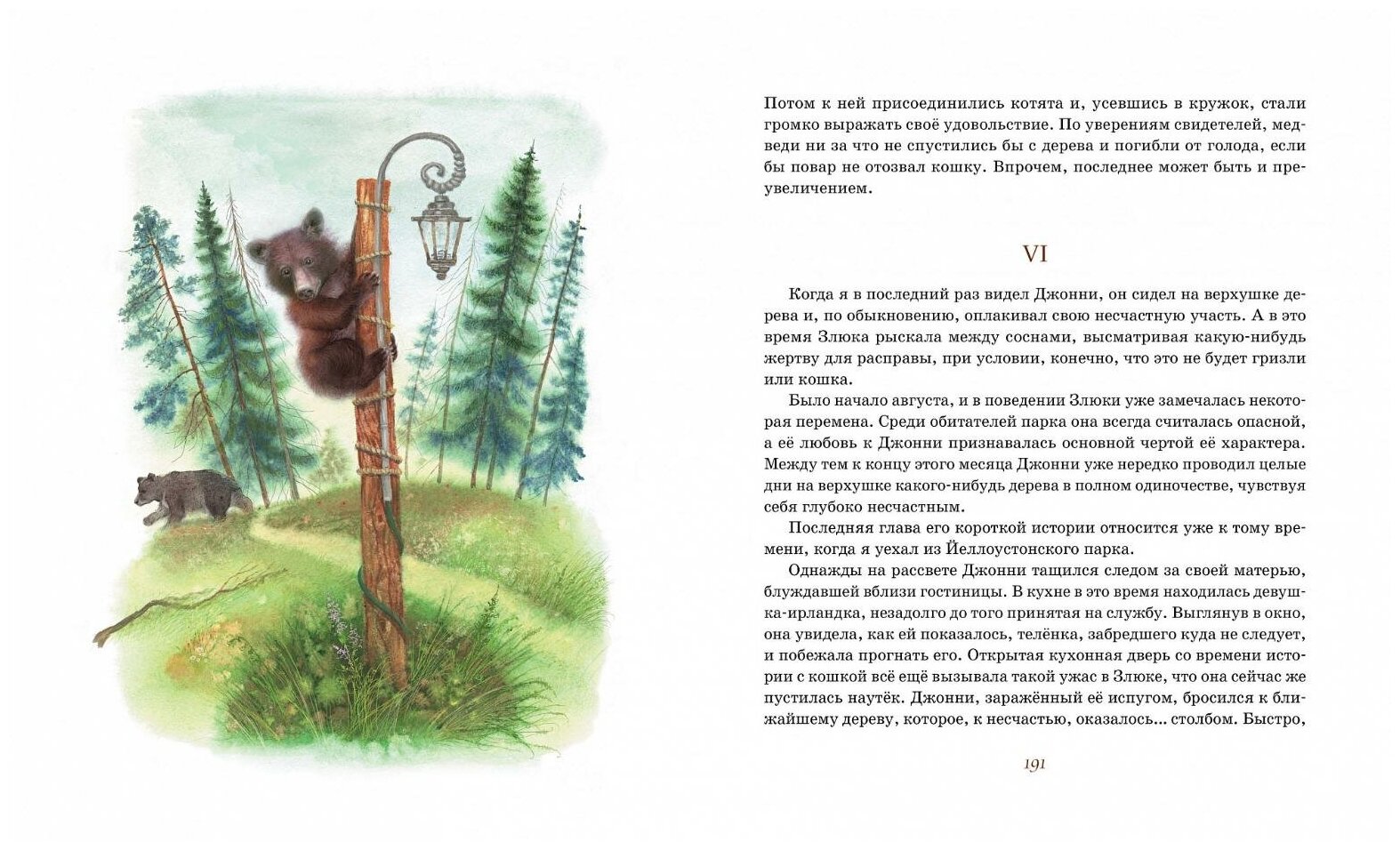 Потом к ней присоединились котята и, усевшись в кружок, стали громко выражать своё удовольствие. По уверениям свидетелей, медведи ни за что не спустились бы с дерева и погибли от голода, если бы повар не отозвал кошку. Впрочем, последнее может быть и преувеличением.

VI

Когда я в последний раз видел Джонни, он сидел на верхушке дерева и, по обыкновению, оплакивал свою несчастную участь. А в это время Злюка рыскала между соснами, высматривая какую-нибудь жертву для расправы, при условии, конечно, что это не будет гризли или кошка.

Было начало августа, и в поведении Злюки уже замечалась некоторая перемена. Среди обитателей парка она всегда считалась опасной, а её любовь к Джонни признавалась основной чертой её характера. Между тем к концу этого месяца Джонни уже нередко проводил целые дни на верхушке какого-нибудь дерева в полном одиночестве, чувствуя себя глубоко несчастным.

Последняя глава его короткой истории относится уже к тому времени, когда я уехал из Йеллоустонского парка.

Однажды на рассвете Джонни тащился следом за своей матерью, блуждавшей вблизи гостиницы. В кухне в это время находилась девушка-ирландка, незадолго до того принятая на службу. Выглянув в окно, она увидела, как ей показалось, телёнка, забредшего куда не следует, и побежала прогнать его. Открытая кухонная дверь со времени истории с кошкой всё ещё вызывала такой ужас в Злюке, что она сейчас же пустилась наутёк. Джонни, заражённый её испугом, бросился к ближайшему дереву, которое, к несчастью, оказалось... столбом. Быстро,

191